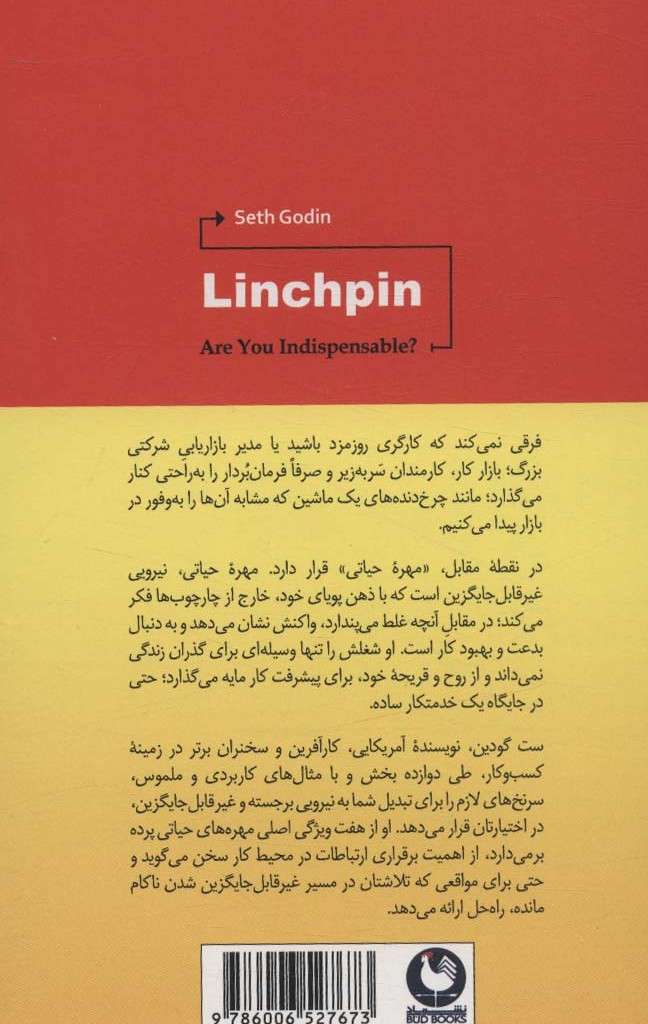 Seth Godin

Linchpin

Are You Indispensable?

فرقی نمی‌کند که کارگری روزمزد باشید یا مدیر بازاریابی شرکتی بزرگ؛ بازار کار، کارمندان سَربه‌زیر و صرفاً فرمان‌بُردار را به‌راحتی کنار می‌گذارد؛ مانند چرخ‌دنده‌های یک ماشین که مشابه آن‌ها را به‌وفور در بازار پیدا می‌کنیم.

در نقطهٔ مقابل، «مهرهٔ حیاتی» قرار دارد. مهرهٔ حیاتی، نیرویی غیرقابل‌جایگزین است که با ذهن پویای خود، خارج از چارچوب‌ها فکر می‌کند؛ در مقابل آنچه غلط می‌پندارد، واکنش نشان می‌دهد و به دنبال بدعت و بهبود کار است. او شغلش را تنها وسیله‌ای برای گذران زندگی نمی‌داند و از روح و قریحهٔ خود، برای پیشرفت کار مایه می‌گذارد؛ حتی در جایگاه یک خدمتکار ساده.

ست گودین، نویسندهٔ آمریکایی، کارآفرین و سخنران برتر در زمینهٔ کسب‌وکار، طی دوازده بخش و با مثال‌های کاربردی و ملموس، سرنخ‌های لازم را برای تبدیل شما به نیرویی برجسته و غیرقابل‌جایگزین، در اختیارتان قرار می‌دهد. او از هفت ویژگی اصلی مهره‌های حیاتی پرده برمی‌دارد، از اهمیت برقراری ارتباطات در محیط کار سخن می‌گوید و حتی برای مواقعی که تلاشتان در مسیر غیرقابل‌جایگزین شدن ناکام مانده، راه‌حل ارائه می‌دهد.

9 786006 527673

نشر میلکان
BUD BOOKS